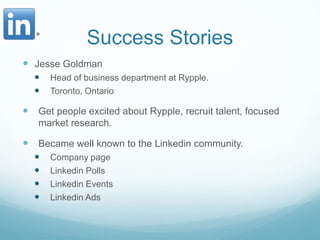 in

Success Stories

- Jesse Goldman
  - Head of business department at Rypple.
  - Toronto, Ontario
- Get people excited about Rypple, recruit talent, focused market research.
- Became well known to the Linkedin community.
  - Company page
  - Linkedin Polls
  - Linkedin Events
  - Linkedin Ads